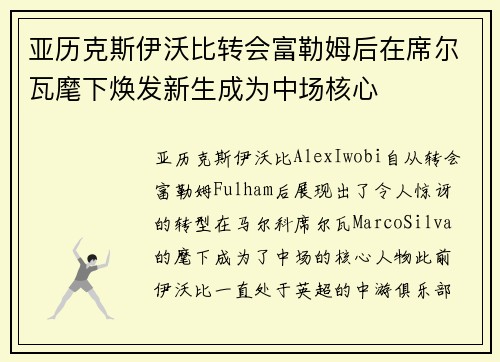 亚历克斯伊沃比转会富勒姆后在席尔瓦麾下焕发新生成为中场核心

亚历克斯伊沃比AlexIwobi自从转会富勒姆Fulham后展现出了令人惊讶的转型在马尔科席尔瓦MarcoSilva的麾下成为了中场的核心人物此前伊沃比一直处于英超的中游俱乐部